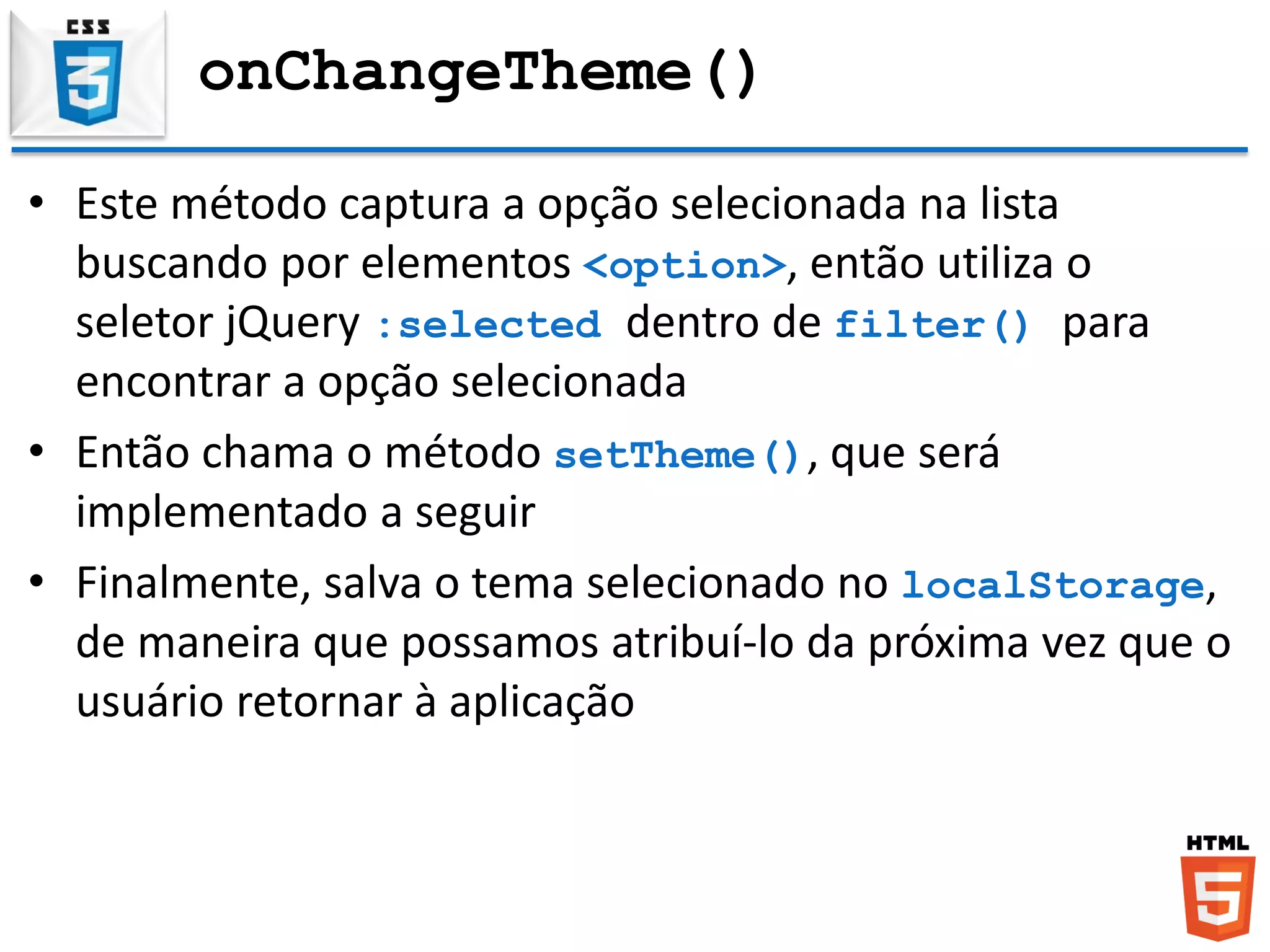 CSS 3

onChangeTheme()

• Este método captura a opção selecionada na lista buscando por elementos <option>, então utiliza o seletor jQuery :selected dentro de filter() para encontrar a opção selecionada

• Então chama o método setTheme(), que será implementado a seguir

• Finalmente, salva o tema selecionado no localStorage, de maneira que possamos atribuí-lo da próxima vez que o usuário retornar à aplicação

HTML 5